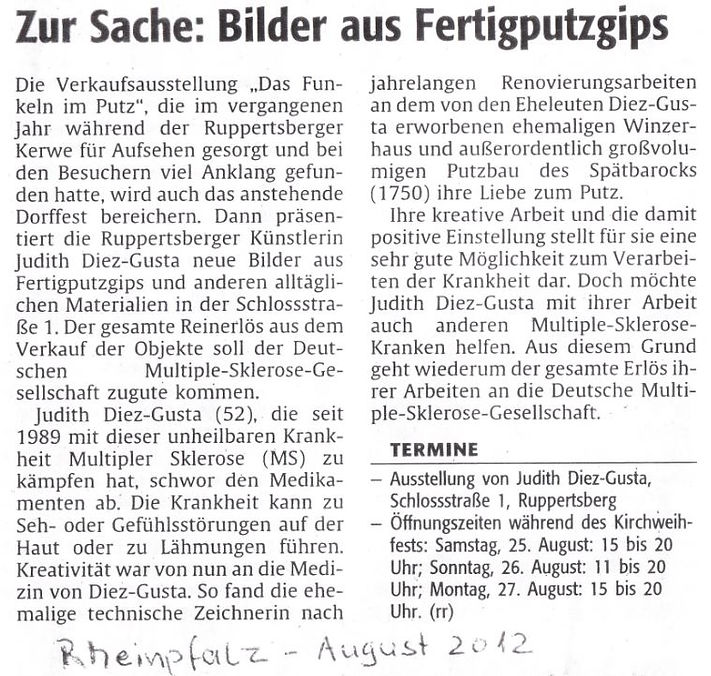 Zur Sache: Bilder aus Fertigputzgips

Die Verkaufsausstellung „Das Funkeln im Putz", die im vergangenen Jahr während der Ruppertsberger Kerwe für Aufsehen gesorgt und bei den Besuchern viel Anklang gefunden hatte, wird auch das anstehende Dorffest bereichern. Dann präsentiert die Ruppertsberger Künstlerin Judith Diez-Gusta neue Bilder aus Fertigputzgips und anderen alltäglichen Materialien in der Schlossstraße 1. Der gesamte Reinerlös aus dem Verkauf der Objekte soll der Deutschen Multiple-Sklerose-Gesellschaft zugute kommen.

Judith Diez-Gusta (52), die seit 1989 mit dieser unheilbaren Krankheit Multipler Sklerose (MS) zu kämpfen hat, schwor den Medikamenten ab. Die Krankheit kann zu Seh- oder Gefühlsstörungen auf der Haut oder zu Lähmungen führen. Kreativität war von nun an die Medizin von Diez-Gusta. So fand die ehemalige technische Zeichnerin nach jahrelangen Renovierungsarbeiten an dem von den Eheleuten Diez-Gusta erworbenen ehemaligen Winzerhaus und außerordentlich großvolumigen Putzbau des Spätbarocks (1750) ihre Liebe zum Putz.

Ihre kreative Arbeit und die damit positive Einstellung stellt für sie eine sehr gute Möglichkeit zum Verarbeiten der Krankheit dar. Doch möchte Judith Diez-Gusta mit ihrer Arbeit auch anderen Multiple-Sklerose-Kranken helfen. Aus diesem Grund geht wiederum der gesamte Erlös ihrer Arbeiten an die Deutsche Multiple-Sklerose-Gesellschaft.

TERMINE

– Ausstellung von Judith Diez-Gusta, Schlossstraße 1, Ruppertsberg
– Öffnungszeiten während des Kirchweihfests: Samstag, 25. August: 15 bis 20 Uhr; Sonntag, 26. August: 11 bis 20 Uhr; Montag, 27. August: 15 bis 20 Uhr. (rr)

Rheinpfalz - August 2012